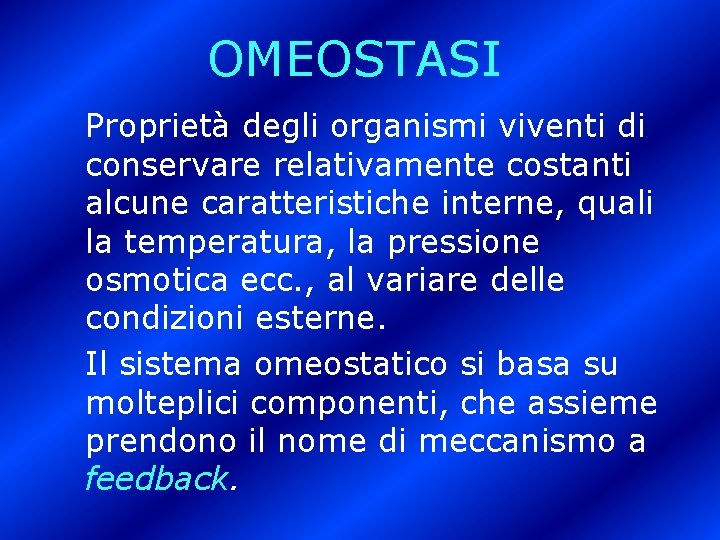 OMEOSTASI

Proprietà degli organismi viventi di conservare relativamente costanti alcune caratteristiche interne, quali la temperatura, la pressione osmotica ecc., al variare delle condizioni esterne.

Il sistema omeostatico si basa su molteplici componenti, che assieme prendono il nome di meccanismo a feedback.